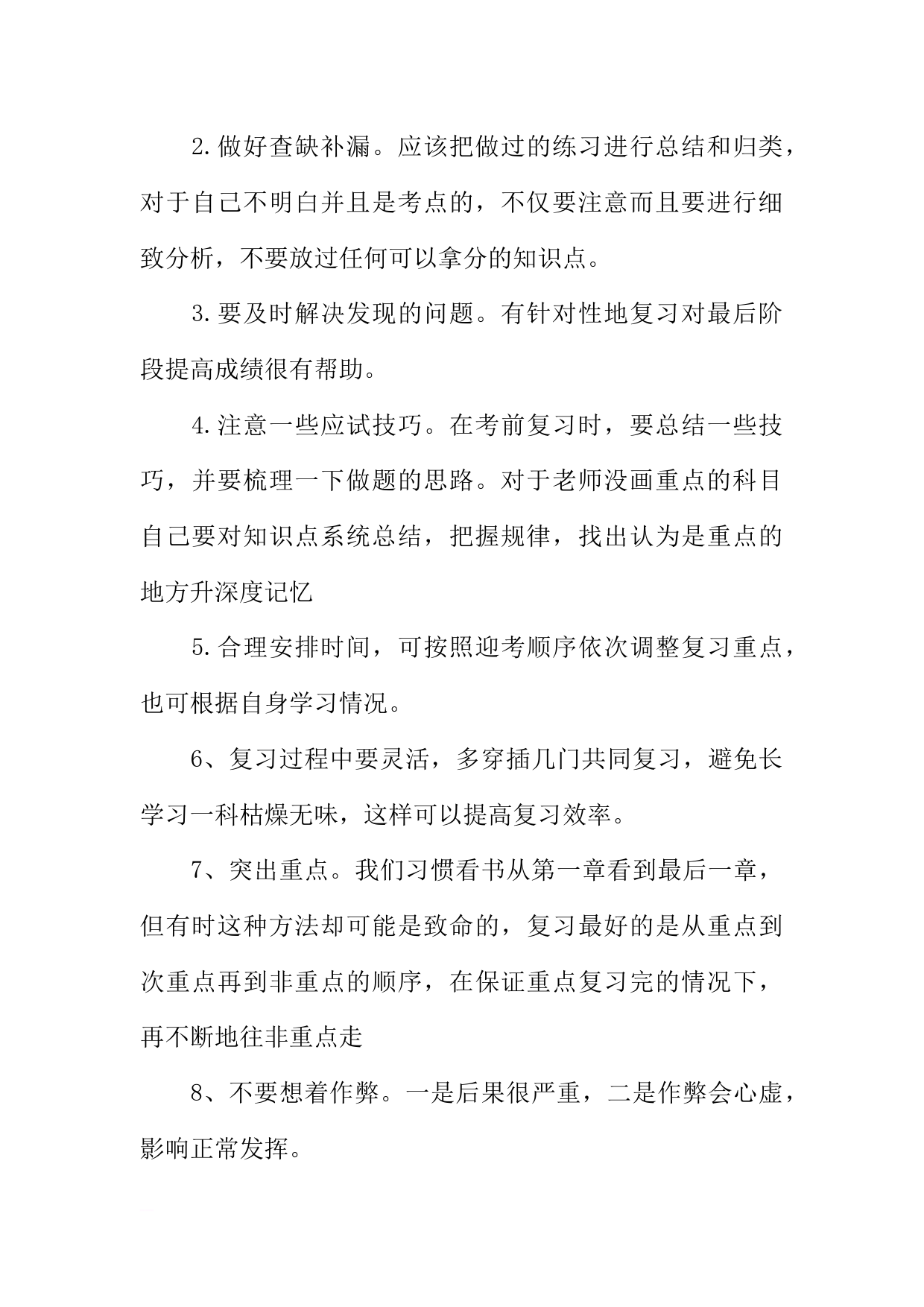 2.做好查缺补漏。应该把做过的练习进行总结和归类，对于自己不明白并且是考点的，不仅要注意而且要进行细致分析，不要放过任何可以拿分的知识点。

3.要及时解决发现的问题。有针对性地复习对最后阶段提高成绩很有帮助。

4.注意一些应试技巧。在考前复习时，要总结一些技巧，并要梳理一下做题的思路。对于老师没画重点的科目自己要对知识点系统总结，把握规律，找出认为是重点的地方升深度记忆

5.合理安排时间，可按照迎考顺序依次调整复习重点，也可根据自身学习情况。

6、复习过程中要灵活，多穿插几门共同复习，避免长学习一科枯燥无味，这样可以提高复习效率。

7、突出重点。我们习惯看书从第一章看到最后一章，但有时这种方法却可能是致命的，复习最好的是从重点到次重点再到非重点的顺序，在保证重点复习完的情况下，再不断地往非重点走

8、不要想着作弊。一是后果很严重，二是作弊会心虚，影响正常发挥。